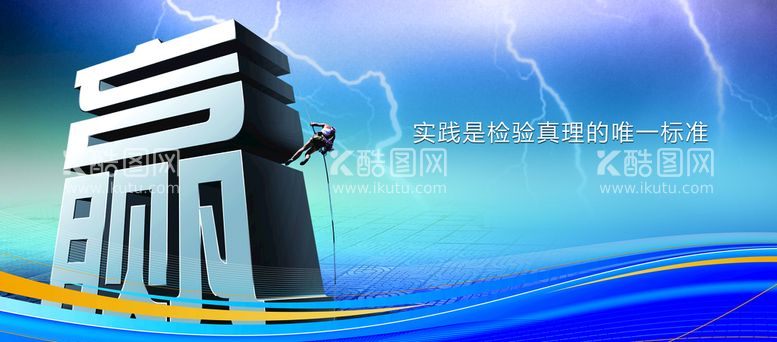 赢

实践是检验真理的唯一标准

酷图网
www.ikutu.com

酷图网
www.ikutu.com

酷图网
www.ikutu.com